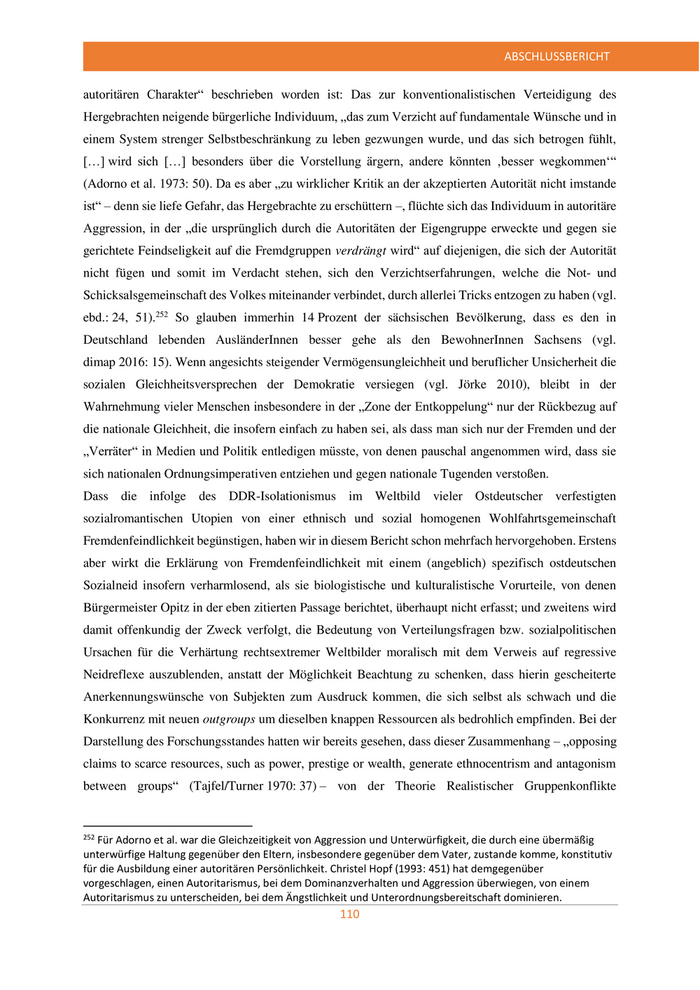 ABSCHLUSSBERICHT

autoritären Charakter“ beschrieben worden ist: Das zur konventionalistischen Verteidigung des Hergebrachten neigende bürgerliche Individuum, „das zum Verzicht auf fundamentale Wünsche und in einem System strenger Selbstbeschränkung zu leben gezwungen wurde, und das sich betrogen fühlt, […] wird sich […] besonders über die Vorstellung ärgern, andere könnten ‚besser wegkommen‘“ (Adorno et al. 1973: 50). Da es aber „zu wirklicher Kritik an der akzeptierten Autorität nicht imstande ist“ – denn sie liefe Gefahr, das Hergebrachte zu erschüttern –, flüchte sich das Individuum in autoritäre Aggression, in der „die ursprünglich durch die Autoritäten der Eigengruppe erweckte und gegen sie gerichtete Feindseligkeit auf die Fremdgruppen *verdrängt* wird“ auf diejenigen, die sich der Autorität nicht fügen und somit im Verdacht stehen, sich den Verzichtserfahrungen, welche die Not- und Schicksalsgemeinschaft des Volkes miteinander verbindet, durch allerlei Tricks entzogen zu haben (vgl. ebd.: 24, 51).$^{252}$ So glauben immerhin 14 Prozent der sächsischen Bevölkerung, dass es den in Deutschland lebenden AusländerInnen besser gehe als den BewohnerInnen Sachsens (vgl. dimap 2016: 15). Wenn angesichts steigender Vermögensungleichheit und beruflicher Unsicherheit die sozialen Gleichheitsversprechen der Demokratie versiegen (vgl. Jörke 2010), bleibt in der Wahrnehmung vieler Menschen insbesondere in der „Zone der Entkoppelung“ nur der Rückbezug auf die nationale Gleichheit, die insofern einfach zu haben sei, als dass man sich nur der Fremden und der „Verräter“ in Medien und Politik entledigen müsste, von denen pauschal angenommen wird, dass sie sich nationalen Ordnungsimperativen entziehen und gegen nationale Tugenden verstoßen.

Dass die infolge des DDR-Isolationismus im Weltbild vieler Ostdeutscher verfestigten sozialromantischen Utopien von einer ethnisch und sozial homogenen Wohlfahrtsgemeinschaft Fremdenfeindlichkeit begünstigen, haben wir in diesem Bericht schon mehrfach hervorgehoben. Erstens aber wirkt die Erklärung von Fremdenfeindlichkeit mit einem (angeblich) spezifisch ostdeutschen Sozialneid insofern verharmlosend, als sie biologistische und kulturalistische Vorurteile, von denen Bürgermeister Opitz in der eben zitierten Passage berichtet, überhaupt nicht erfasst; und zweitens wird damit offenkundig der Zweck verfolgt, die Bedeutung von Verteilungsfragen bzw. sozialpolitischen Ursachen für die Verhärtung rechtsextremer Weltbilder moralisch mit dem Verweis auf regressive Neidreflexe auszublenden, anstatt der Möglichkeit Beachtung zu schenken, dass hierin gescheiterte Anerkennungswünsche von Subjekten zum Ausdruck kommen, die sich selbst als schwach und die Konkurrenz mit neuen *outgroups* um dieselben knappen Ressourcen als bedrohlich empfinden. Bei der Darstellung des Forschungsstandes hatten wir bereits gesehen, dass dieser Zusammenhang – „opposing claims to scarce resources, such as power, prestige or wealth, generate ethnocentrism and antagonism between groups“ (Tajfel/Turner 1970: 37) – von der Theorie Realistischer Gruppenkonflikte

$^{252}$ Für Adorno et al. war die Gleichzeitigkeit von Aggression und Unterwürfigkeit, die durch eine übermäßig unterwürfige Haltung gegenüber den Eltern, insbesondere gegenüber dem Vater, zustande komme, konstitutiv für die Ausbildung einer autoritären Persönlichkeit. Christel Hopf (1993: 451) hat demgegenüber vorgeschlagen, einen Autoritarismus, bei dem Dominanzverhalten und Aggression überwiegen, von einem Autoritarismus zu unterscheiden, bei dem Ängstlichkeit und Unterordnungsbereitschaft dominieren.

110